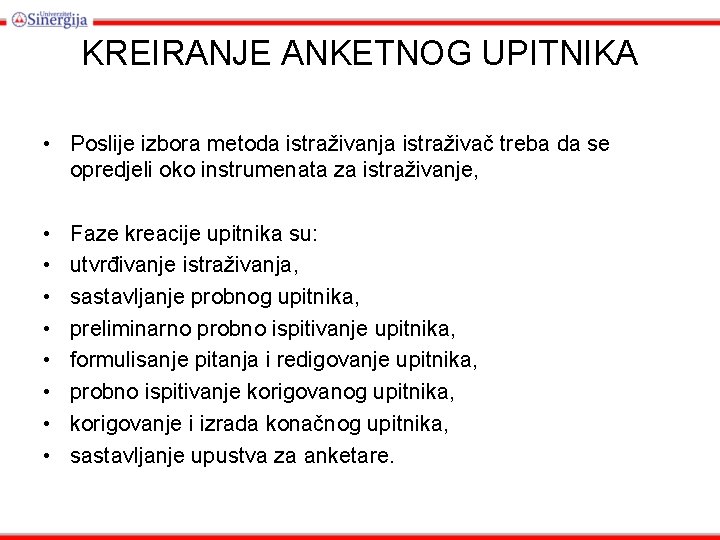 Univerzitet Sinergija

KREIRANJE ANKETNOG UPITNIKA

• Poslije izbora metoda istraživanja istraživač treba da se opredjeli oko instrumenata za istraživanje,

• Faze kreacije upitnika su:
• utvrđivanje istraživanja,
• sastavljanje probnog upitnika,
• preliminarno probno ispitivanje upitnika,
• formulisanje pitanja i redigovanje upitnika,
• probno ispitivanje korigovanog upitnika,
• korigovanje i izrada konačnog upitnika,
• sastavljanje upustva za anketare.